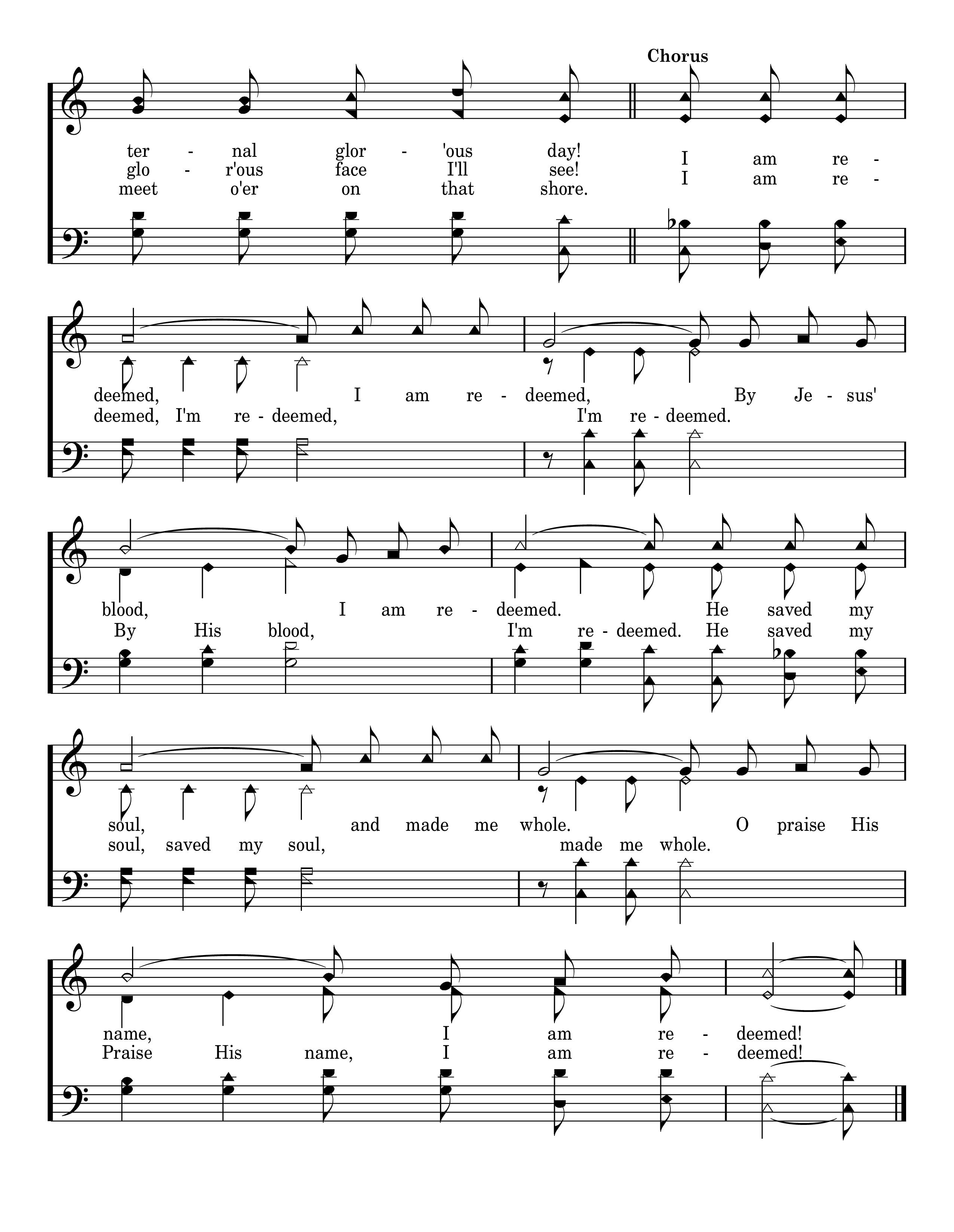 Chorus

ter - nal glor - 'ous day!
glo - r'ous face I'll see!
meet o'er on that shore.

I am re -
I am re -

deemed, I am re - deemed, By Je - sus'
deemed, I'm re - deemed, I'm re - deemed.

blood, I am re - deemed. He saved my
By His blood, I'm re - deemed. He saved my

soul, and made me whole. O praise His
soul, saved my soul, made me whole.

name, I am re - deemed!
Praise His name, I am re - deemed!